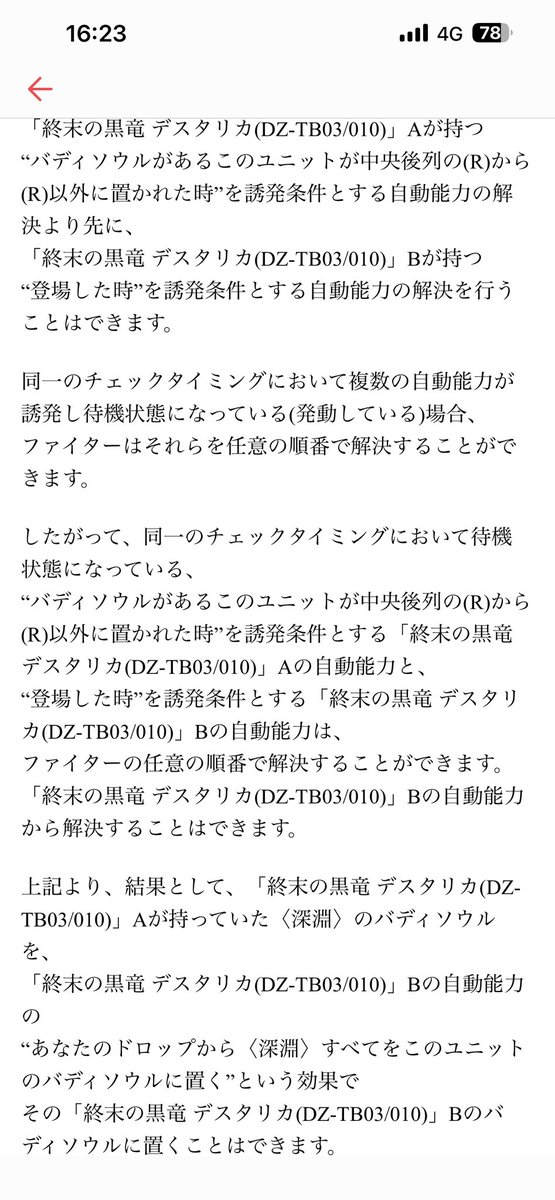 16:23
4G 78

「終末の黒竜 デスタリカ(DZ-TB03/010)」Aが持つ“バディソウルがあるこのユニットが中央後列の(R)から(R)以外に置かれた時”を誘発条件とする自動能力の解決より先に、
「終末の黒竜 デスタリカ(DZ-TB03/010)」Bが持つ“登場した時”を誘発条件とする自動能力の解決を行うことはできます。

同一のチェックタイミングにおいて複数の自動能力が誘発し待機状態になっている(発動している)場合、
ファイターはそれらを任意の順番で解決することができます。

したがって、同一のチェックタイミングにおいて待機状態になっている、
“バディソウルがあるこのユニットが中央後列の(R)から(R)以外に置かれた時”を誘発条件とする「終末の黒竜 デスタリカ(DZ-TB03/010)」Aの自動能力と、
“登場した時”を誘発条件とする「終末の黒竜 デスタリカ(DZ-TB03/010)」Bの自動能力は、
ファイターの任意の順番で解決することができます。
「終末の黒竜 デスタリカ(DZ-TB03/010)」Bの自動能力から解決することはできます。

上記より、結果として、「終末の黒竜 デスタリカ(DZ-TB03/010)」Aが持っていた〈深淵〉のバディソウルを、
「終末の黒竜 デスタリカ(DZ-TB03/010)」Bの自動能力の
“あなたのドロップから〈深淵〉すべてをこのユニットのバディソウルに置く”という効果で
その「終末の黒竜 デスタリカ(DZ-TB03/010)」Bのバディソウルに置くことはできます。